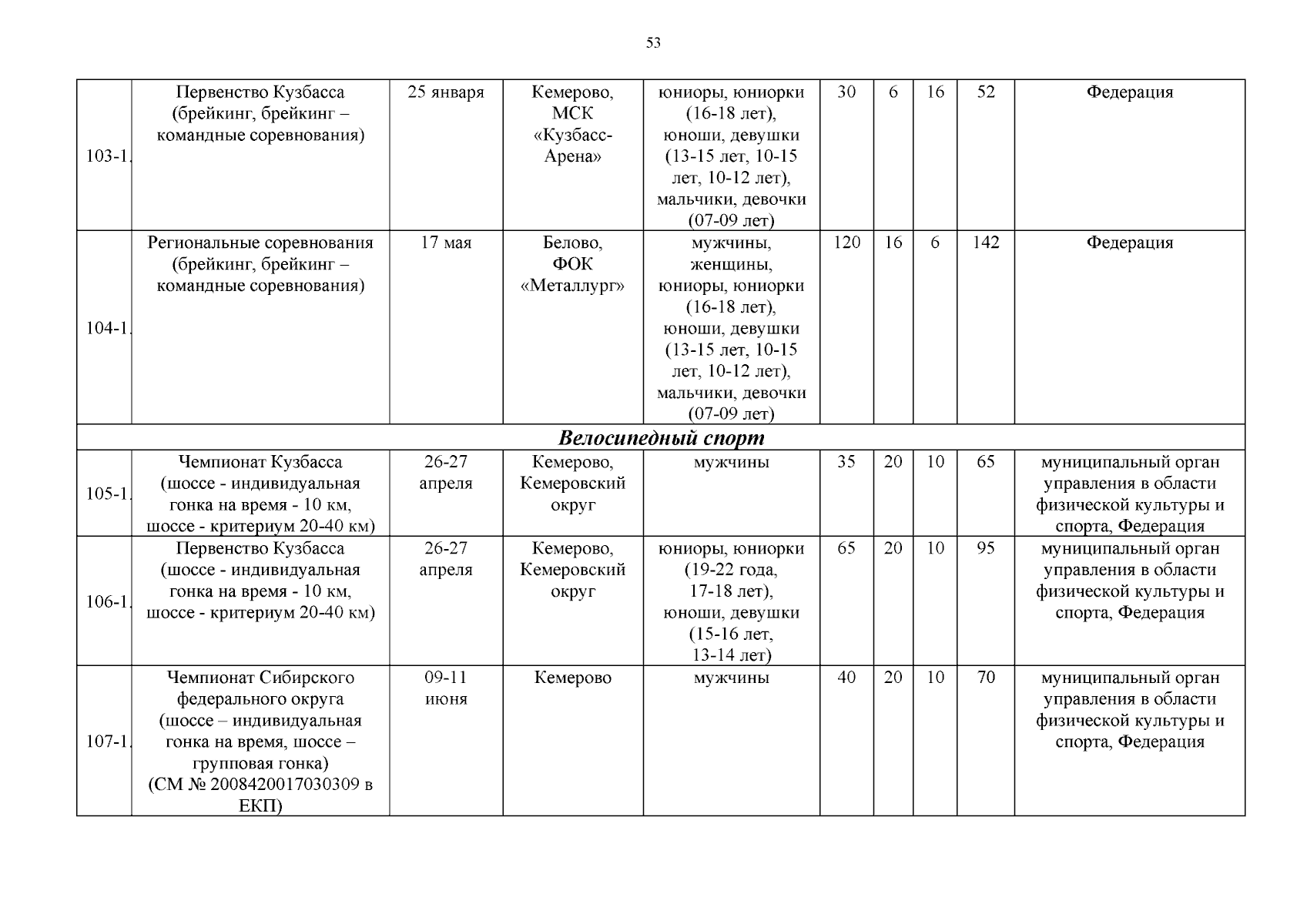 53

| | | | | | | | | | |
|---|---|---|---|---|---|---|---|---|---|
| 103-1. | Первенство Кузбасса (брейкинг, брейкинг – командные соревнования) | 25 января | Кемерово, МСК «Кузбасс-Арена» | юниоры, юниорки (16-18 лет), юноши, девушки (13-15 лет, 10-15 лет, 10-12 лет), мальчики, девочки (07-09 лет) | 30 | 6 | 16 | 52 | Федерация |
| 104-1. | Региональные соревнования (брейкинг, брейкинг – командные соревнования) | 17 мая | Белово, ФОК «Металлург» | мужчины, женщины, юниоры, юниорки (16-18 лет), юноши, девушки (13-15 лет, 10-15 лет, 10-12 лет), мальчики, девочки (07-09 лет) | 120 | 16 | 6 | 142 | Федерация |
| Велосипедный спорт | | | | | | | | | |
| 105-1. | Чемпионат Кузбасса (шоссе - индивидуальная гонка на время - 10 км, шоссе - критериум 20-40 км) | 26-27 апреля | Кемерово, Кемеровский округ | мужчины | 35 | 20 | 10 | 65 | муниципальный орган управления в области физической культуры и спорта, Федерация |
| 106-1. | Первенство Кузбасса (шоссе - индивидуальная гонка на время - 10 км, шоссе - критериум 20-40 км) | 26-27 апреля | Кемерово, Кемеровский округ | юниоры, юниорки (19-22 года, 17-18 лет), юноши, девушки (15-16 лет, 13-14 лет) | 65 | 20 | 10 | 95 | муниципальный орган управления в области физической культуры и спорта, Федерация |
| 107-1. | Чемпионат Сибирского федерального округа (шоссе – индивидуальная гонка на время, шоссе – групповая гонка) (СМ № 2008420017030309 в ЕКП) | 09-11 июня | Кемерово | мужчины | 40 | 20 | 10 | 70 | муниципальный орган управления в области физической культуры и спорта, Федерация |